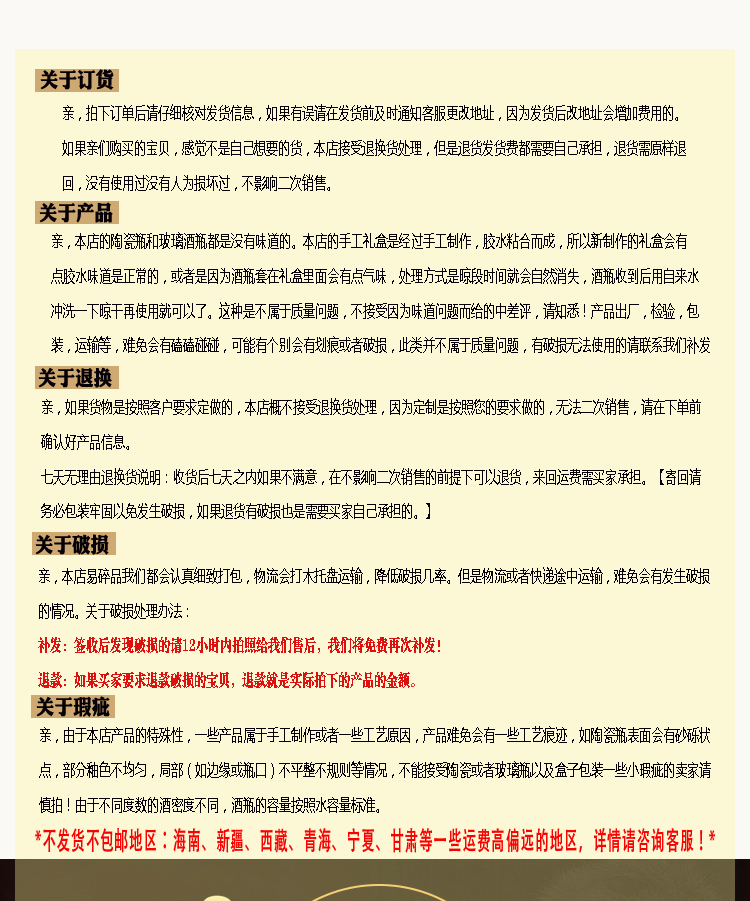 关于订货

亲，拍下订单后请仔细核对发货信息，如果有误请在发货前及时通知客服更改地址，因为发货后改地址会增加费用的。

如果亲们购买的宝贝，感觉不是自己想要的货，本店接受退换货处理，但是退货发货费都需要自己承担，退货需原样退回，没有使用过没有人为损坏过，不影响二次销售。

关于产品

亲，本店的陶瓷瓶和玻璃酒瓶都是没有味道的。本店的手工礼盒是经过手工制作，胶水粘合而成，所以新制作的礼盒会有点胶水味道是正常的，或者是因为酒瓶套在礼盒里面会有点气味，处理方式是晾段时间就会自然消失，酒瓶收到后用自来水冲洗一下晾干再使用就可以了。这种是不属于质量问题，不接受因为味道问题而给的中差评，请知悉！产品出厂，检验，包装，运输等，难免会有磕磕碰碰，可能有个别会有划痕或者破损，此类并不属于质量问题，有破损无法使用的请联系我们补发

关于退换

亲，如果货物是按照客户要求定做的，本店概不接受退换货处理，因为定制是按照您的要求做的，无法二次销售，请在下单前确认好产品信息。

七天无理由退换货说明：收货后七天之内如果不满意，在不影响二次销售的前提下可以退货，来回运费需买家承担。【寄回请务必包装牢固以免发生破损，如果退货有破损也是需要买家自己承担的。】

关于破损

亲，本店易碎品我们都会认真细致打包，物流会打木托盘运输，降低破损几率。但是物流或者快递途中运输，难免会有发生破损的情况。关于破损处理办法：

补发：签收后发现破损的请12小时内拍照给我们售后，我们将免费再次补发！

退款：如果买家要求退款破损的宝贝，退款就是实际拍下的产品的金额。

关于瑕疵

亲，由于本店产品的特殊性，一些产品属于手工制作或者一些工艺原因，产品难免会有一些工艺痕迹，如陶瓷瓶表面会有砂砾状点，部分釉色不均匀，局部（如边缘或瓶口）不平整不规则等情况，不能接受陶瓷或者玻璃瓶以及盒子包装一些小瑕疵的卖家请慎拍！由于不同度数的酒密度不同，酒瓶的容量按照水容量标准。

*不发货不包邮地区：海南、新疆、西藏、青海、宁夏、甘肃等一些运费高偏远的地区，详情请咨询客服！*